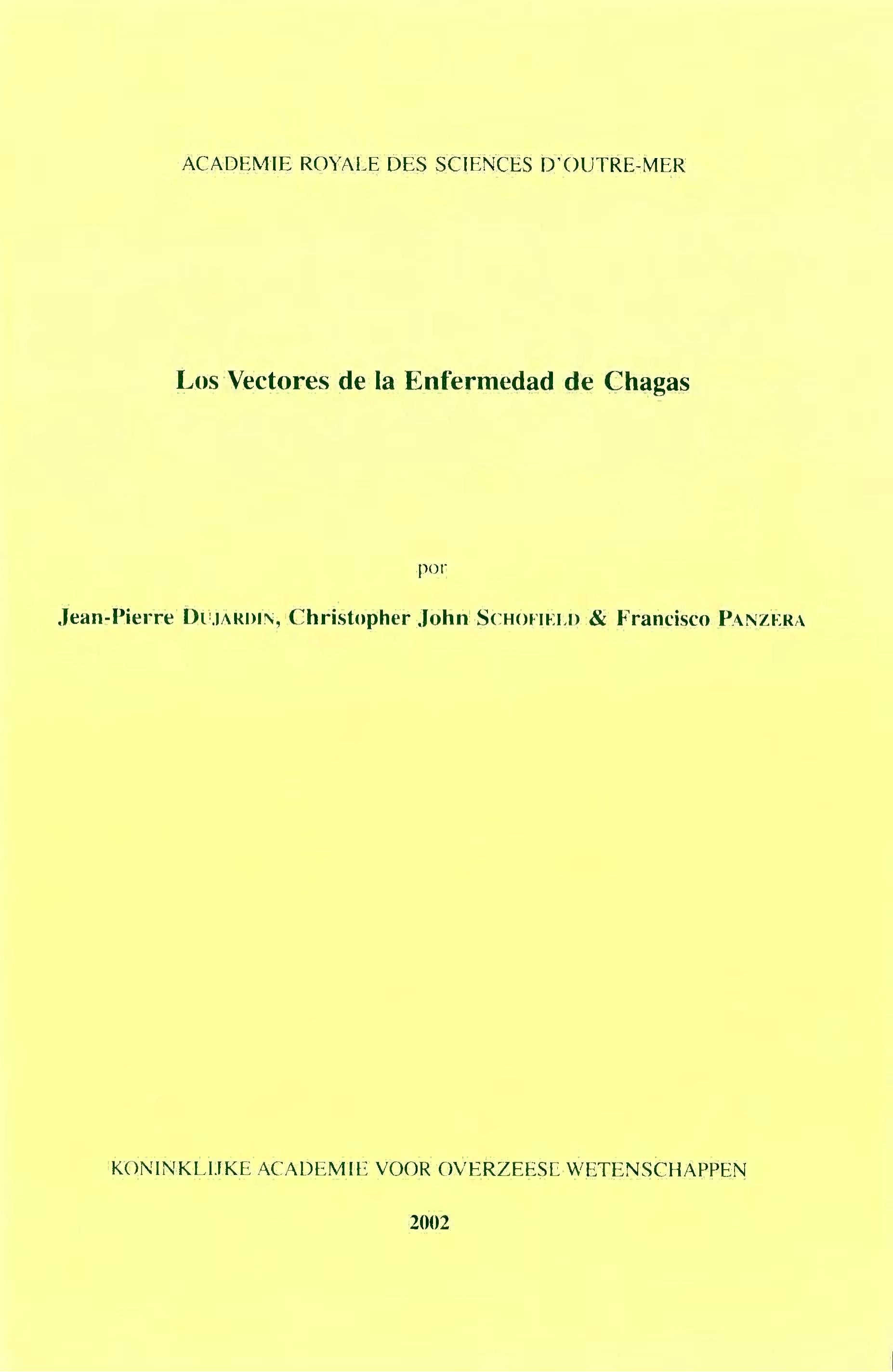 ACADEMIE ROYALE DES SCIENCES D'OUTRE-MER

Los Vectores de la Enfermedad de Chagas

por

Jean-Pierre DUJARDIN, Christopher John SCHOFIELD & Francisco PANZERA

KONINKLIJKE ACADEMIE VOOR OVERZEESE WETENSCHAPPEN

2002